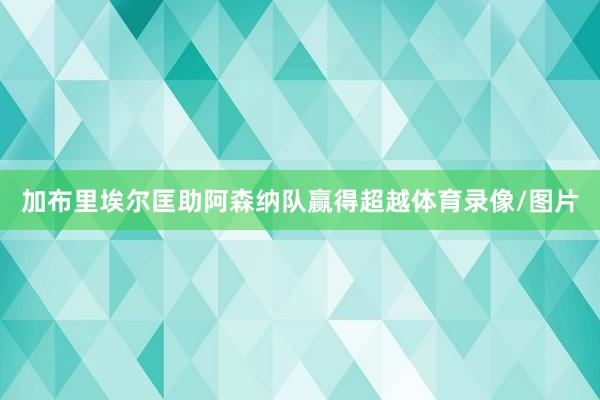 加布里埃尔匡助阿森纳队赢得超越体育录像/图片